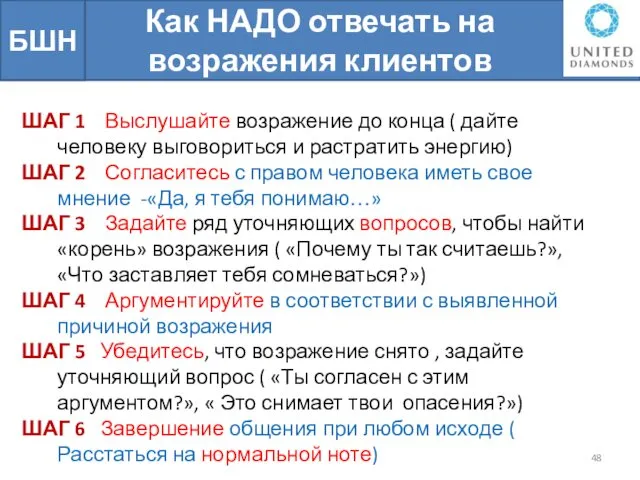 БШН

Как НАДО отвечать на возражения клиентов

UNITED DIAMONDS

ШАГ 1 Выслушайте возражение до конца ( дайте человеку выговориться и растратить энергию)
ШАГ 2 Согласитесь с правом человека иметь свое мнение -«Да, я тебя понимаю…»
ШАГ 3 Задайте ряд уточняющих вопросов, чтобы найти «корень» возражения ( «Почему ты так считаешь?», «Что заставляет тебя сомневаться?»)
ШАГ 4 Аргументируйте в соответствии с выявленной причиной возражения
ШАГ 5 Убедитесь, что возражение снято , задайте уточняющий вопрос ( «Ты согласен с этим аргументом?», « Это снимает твои опасения?»)
ШАГ 6 Завершение общения при любом исходе ( Расстаться на нормальной ноте)

48